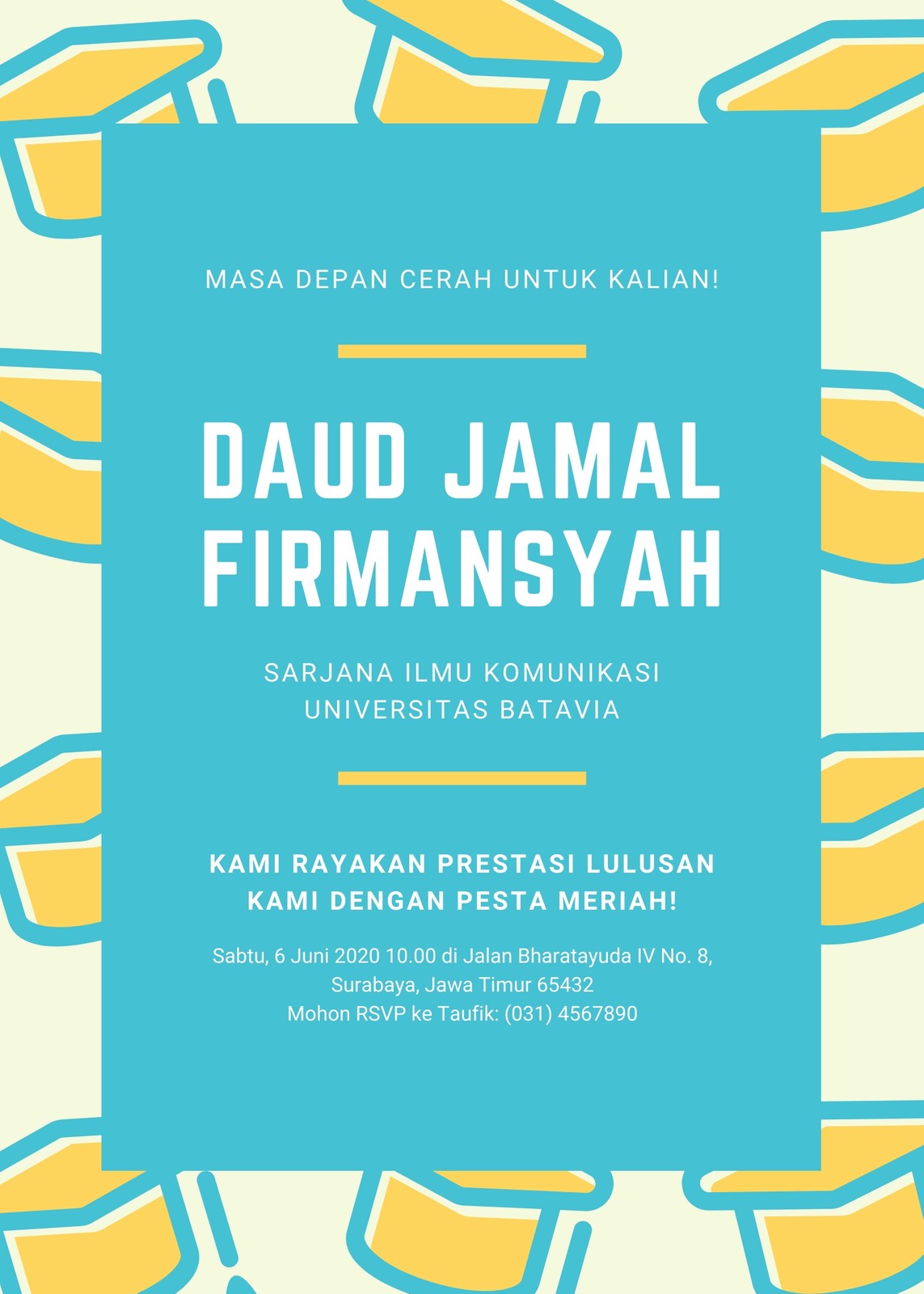 MASA DEPAN CERAH UNTUK KALIAN!

DAUD JAMAL FIRMANSYAH

SARJANA ILMU KOMUNIKASI
UNIVERSITAS BATAVIA

KAMI RAYAKAN PRESTASI LULUSAN KAMI DENGAN PESTA MERIAH!

Sabtu, 6 Juni 2020 10.00 di Jalan Bharatayuda IV No. 8, Surabaya, Jawa Timur 65432
Mohon RSVP ke Taufik: (031) 4567890